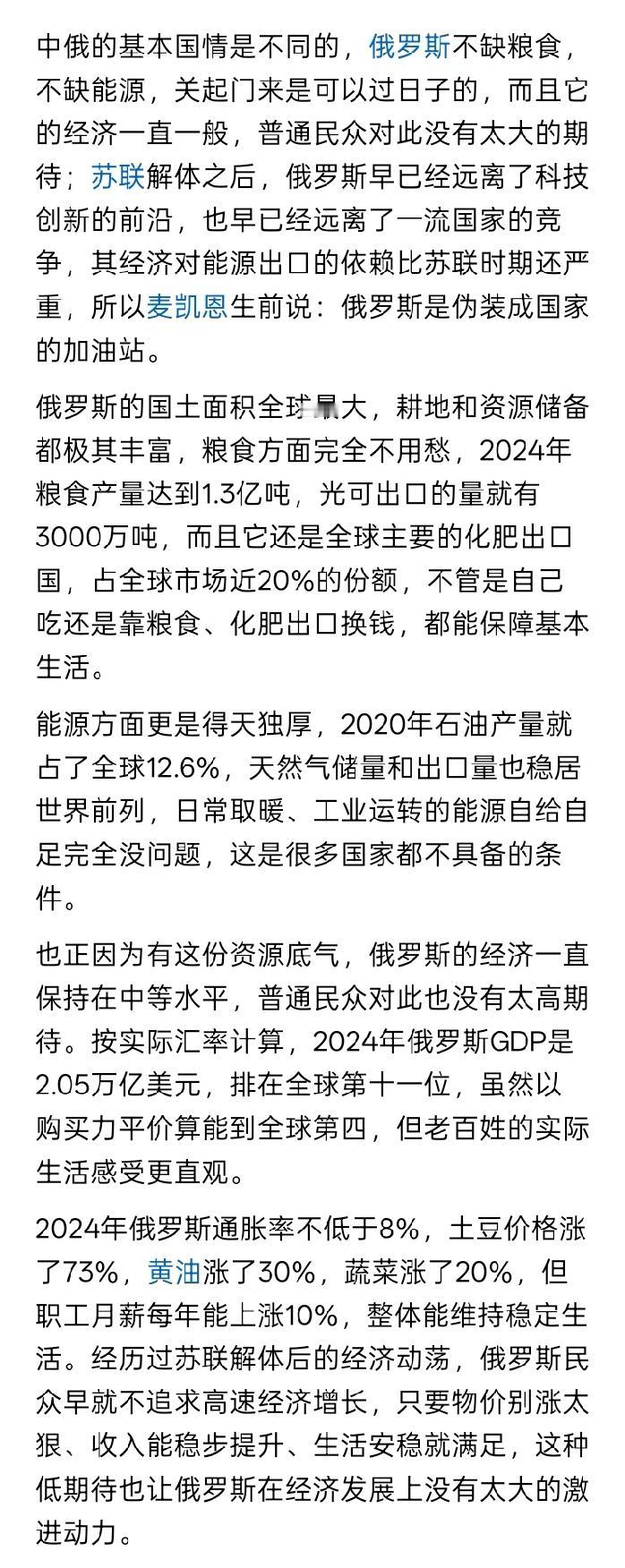 中俄的基本国情是不同的，俄罗斯不缺粮食，不缺能源，关起门来是可以过日子的，而且它的经济一直一般，普通民众对此没有太大的期待；苏联解体之后，俄罗斯早已经远离了科技创新的前沿，也早已经远离了一流国家的竞争，其经济对能源出口的依赖比苏联时期还严重，所以麦凯恩生前说：俄罗斯是伪装成国家的加油站。

俄罗斯的国土面积全球最大，耕地和资源储备都极其丰富，粮食方面完全不用愁，2024年粮食产量达到1.3亿吨，光可出口的量就有3000万吨，而且它还是全球主要的化肥出口国，占全球市场近20%的份额，不管是自己吃还是靠粮食、化肥出口换钱，都能保障基本生活。

能源方面更是得天独厚，2020年石油产量就占了全球12.6%，天然气储量和出口量也稳居世界前列，日常取暖、工业运转的能源自给自足完全没问题，这是很多国家都不具备的条件。

也正因为有这份资源底气，俄罗斯的经济一直保持在中等水平，普通民众对此也没有太高期待。按实际汇率计算，2024年俄罗斯GDP是2.05万亿美元，排在全球第十一位，虽然以购买力平价算能到全球第四，但老百姓的实际生活感受更直观。

2024年俄罗斯通胀率不低于8%，土豆价格涨了73%，黄油涨了30%，蔬菜涨了20%，但职工月薪每年能上涨10%，整体能维持稳定生活。经历过苏联解体后的经济动荡，俄罗斯民众早就不追求高速经济增长，只要物价别涨太狠、收入能稳步提升、生活安稳就满足，这种低期待也让俄罗斯在经济发展上没有太大的激进动力。